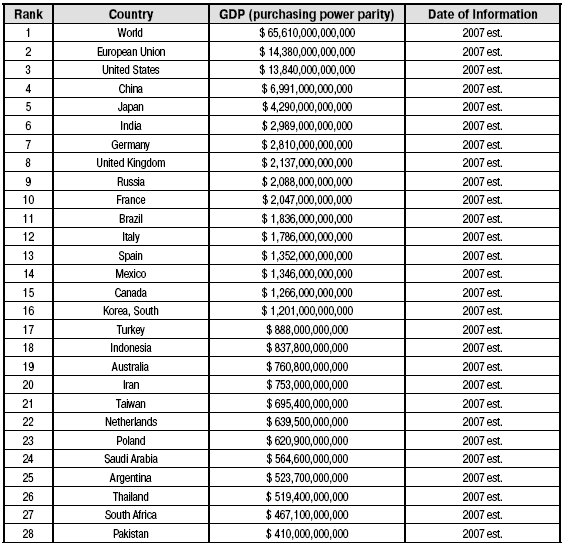 | Rank | Country | GDP (purchasing power parity) | Date of Information |
|---|---|---|---|
| 1 | World | \$ 65,610,000,000,000 | 2007 est. |
| 2 | European Union | \$ 14,380,000,000,000 | 2007 est. |
| 3 | United States | \$ 13,840,000,000,000 | 2007 est. |
| 4 | China | \$ 6,991,000,000,000 | 2007 est. |
| 5 | Japan | \$ 4,290,000,000,000 | 2007 est. |
| 6 | India | \$ 2,989,000,000,000 | 2007 est. |
| 7 | Germany | \$ 2,810,000,000,000 | 2007 est. |
| 8 | United Kingdom | \$ 2,137,000,000,000 | 2007 est. |
| 9 | Russia | \$ 2,088,000,000,000 | 2007 est. |
| 10 | France | \$ 2,047,000,000,000 | 2007 est. |
| 11 | Brazil | \$ 1,836,000,000,000 | 2007 est. |
| 12 | Italy | \$ 1,786,000,000,000 | 2007 est. |
| 13 | Spain | \$ 1,352,000,000,000 | 2007 est. |
| 14 | Mexico | \$ 1,346,000,000,000 | 2007 est. |
| 15 | Canada | \$ 1,266,000,000,000 | 2007 est. |
| 16 | Korea, South | \$ 1,201,000,000,000 | 2007 est. |
| 17 | Turkey | \$ 888,000,000,000 | 2007 est. |
| 18 | Indonesia | \$ 837,800,000,000 | 2007 est. |
| 19 | Australia | \$ 760,800,000,000 | 2007 est. |
| 20 | Iran | \$ 753,000,000,000 | 2007 est. |
| 21 | Taiwan | \$ 695,400,000,000 | 2007 est. |
| 22 | Netherlands | \$ 639,500,000,000 | 2007 est. |
| 23 | Poland | \$ 620,900,000,000 | 2007 est. |
| 24 | Saudi Arabia | \$ 564,600,000,000 | 2007 est. |
| 25 | Argentina | \$ 523,700,000,000 | 2007 est. |
| 26 | Thailand | \$ 519,400,000,000 | 2007 est. |
| 27 | South Africa | \$ 467,100,000,000 | 2007 est. |
| 28 | Pakistan | \$ 410,000,000,000 | 2007 est. |